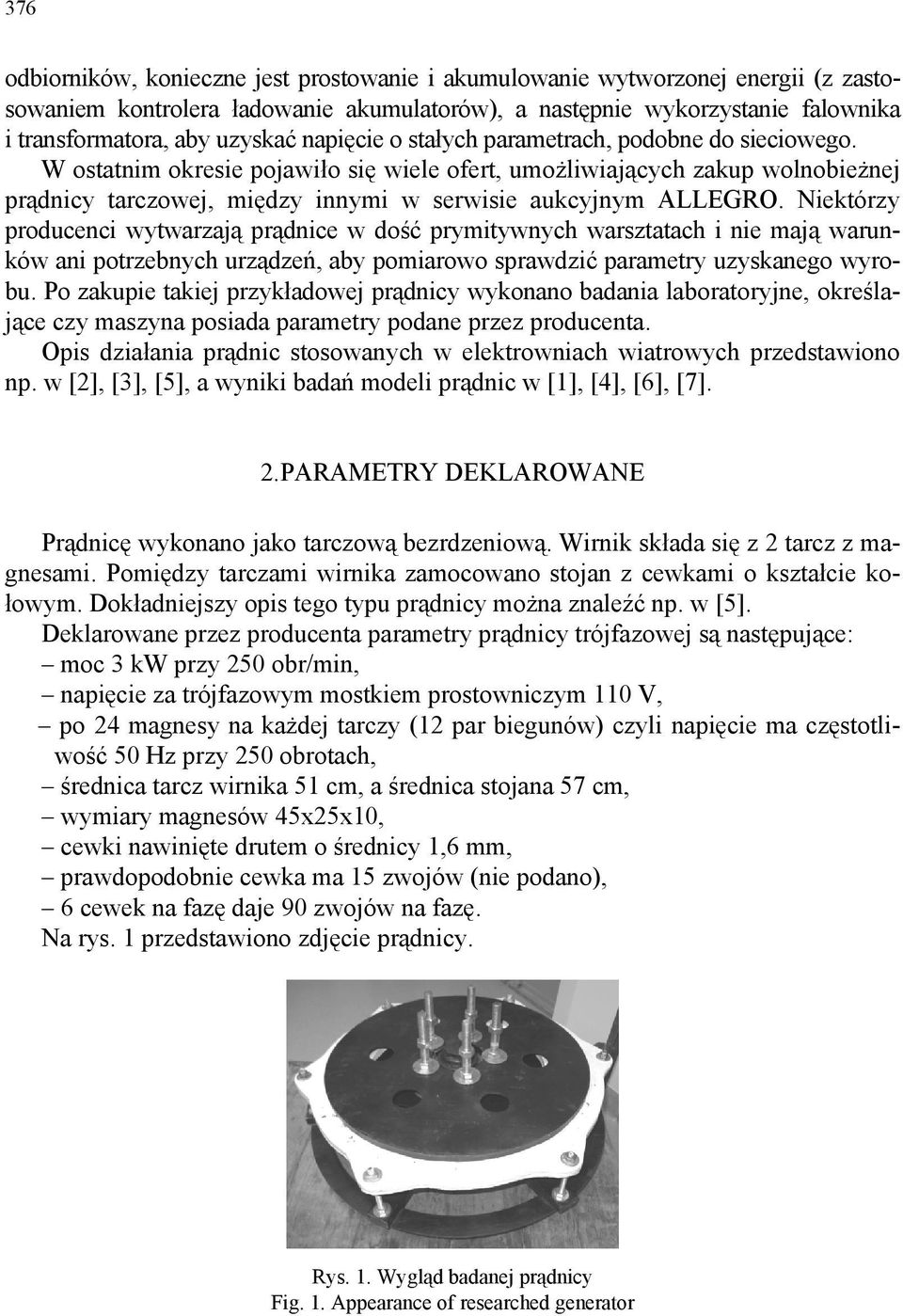 376

odbiorników, konieczne jest prostowanie i akumulowanie wytworzonej energii (z zastosowaniem kontrolera ładowanie akumulatorów), a następnie wykorzystanie falownika i transformatora, aby uzyskać napięcie o stałych parametrach, podobne do sieciowego. W ostatnim okresie pojawiło się wiele ofert, umożliwiających zakup wolnobieżnej prądnicy tarczowej, między innymi w serwisie aukcyjnym ALLEGRO. Niektórzy producenci wytwarzają prądnice w dość prymitywnych warsztatach i nie mają warunków ani potrzebnych urządzeń, aby pomiarowo sprawdzić parametry uzyskanego wyrobu. Po zakupie takiej przykładowej prądnicy wykonano badania laboratoryjne, określające czy maszyna posiada parametry podane przez producenta.
Opis działania prądnic stosowanych w elektrowniach wiatrowych przedstawiono np. w [2], [3], [5], a wyniki badań modeli prądnic w [1], [4], [6], [7].

2.PARAMETRY DEKLAROWANE

Prądnicę wykonano jako tarczową bezrdzeniową. Wirnik składa się z 2 tarcz z magnesami. Pomiędzy tarczami wirnika zamocowano stojan z cewkami o kształcie kołowym. Dokładniejszy opis tego typu prądnicy można znaleźć np. w [5].
Deklarowane przez producenta parametry prądnicy trójfazowej są następujące:
– moc 3 kW przy 250 obr/min,
– napięcie za trójfazowym mostkiem prostowniczym 110 V,
– po 24 magnesy na każdej tarczy (12 par biegunów) czyli napięcie ma częstotliwość 50 Hz przy 250 obrotach,
– średnica tarcz wirnika 51 cm, a średnica stojana 57 cm,
– wymiary magnesów 45x25x10,
– cewki nawinięte drutem o średnicy 1,6 mm,
– prawdopodobnie cewka ma 15 zwojów (nie podano),
– 6 cewek na fazę daje 90 zwojów na fazę.
Na rys. 1 przedstawiono zdjęcie prądnicy.

Rys. 1. Wygląd badanej prądnicy
Fig. 1. Appearance of researched generator